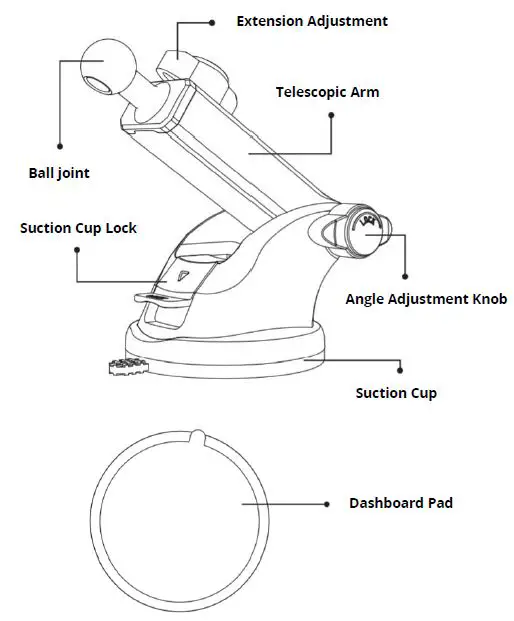 Extension Adjustment

Telescopic Arm

Ball joint

Suction Cup Lock

LOCK

Angle Adjustment Knob

Suction Cup

Dashboard Pad